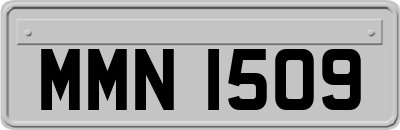 MMN 1509